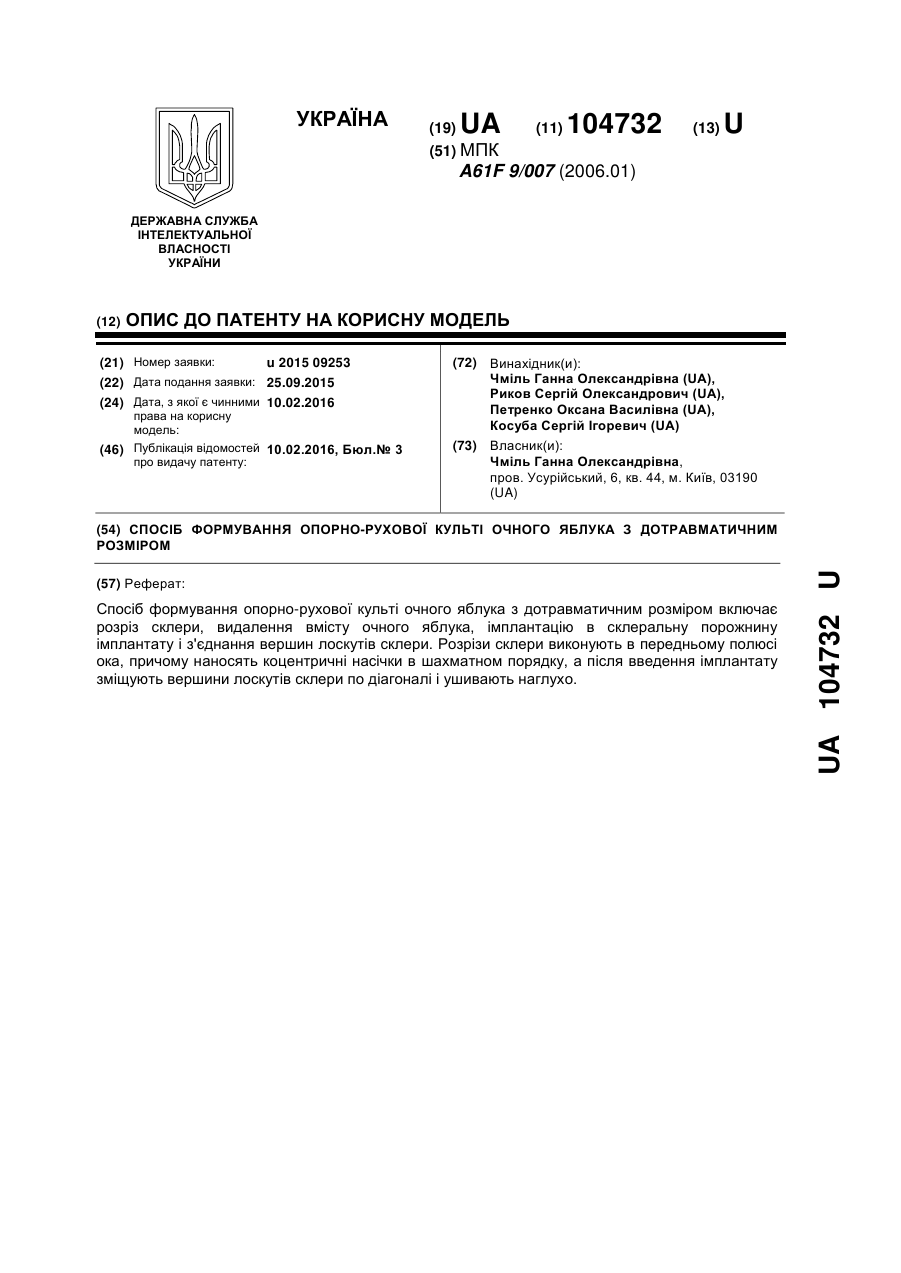 УКРАЇНА

(19) UA (11) 104732 (13) U

(51) МПК
A61F 9/007 (2006.01)

ДЕРЖАВНА СЛУЖБА ІНТЕЛЕКТУАЛЬНОЇ ВЛАСНОСТІ УКРАЇНИ

(12) ОПИС ДО ПАТЕНТУ НА КОРИСНУ МОДЕЛЬ

(21) Номер заявки: u 2015 09253
(22) Дата подання заявки: 25.09.2015
(24) Дата, з якої є чинними права на корисну модель: 10.02.2016
(46) Публікація відомостей про видачу патенту: 10.02.2016, Бюл.№ 3

(72) Винахідник(и):
Чміль Ганна Олександрівна (UA),
Риков Сергій Олександрович (UA),
Петренко Оксана Василівна (UA),
Косуба Сергій Ігоревич (UA)

(73) Власник(и):
Чміль Ганна Олександрівна,
пров. Усурійський, 6, кв. 44, м. Київ, 03190 (UA)

(54) СПОСІБ ФОРМУВАННЯ ОПОРНО-РУХОВОЇ КУЛЬТІ ОЧНОГО ЯБЛУКА З ДОТРАВМАТИЧНИМ РОЗМІРОМ

(57) Реферат:

Спосіб формування опорно-рухової культі очного яблука з дотравматичним розміром включає розріз склери, видалення вмісту очного яблука, імплантацію в склеральну порожнину імплантату і з'єднання вершин лоскутів склери. Розрізи склери виконують в передньому полюсі ока, причому наносять коцентричні насічки в шахматном порядку, а після введення імплантату зміщують вершини лоскутів склери по діагоналі і ушивають наглухо.

UA 104732 U